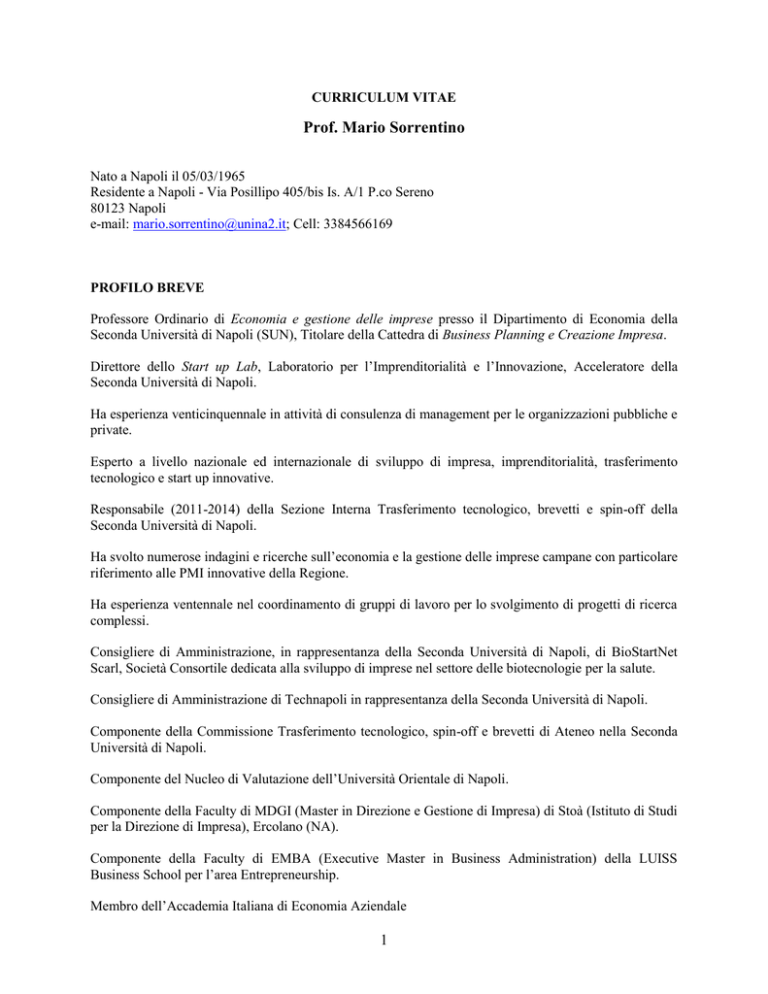 CURRICULUM VITAE

Prof. Mario Sorrentino

Nato a Napoli il 05/03/1965
Residente a Napoli - Via Posillipo 405/bis Is. A/1 P.co Sereno
80123 Napoli
e-mail: mario.sorrentino@unina2.it; Cell: 3384566169

PROFILO BREVE

Professore Ordinario di Economia e gestione delle imprese presso il Dipartimento di Economia della Seconda Università di Napoli (SUN), Titolare della Cattedra di Business Planning e Creazione Impresa.

Direttore dello Start up Lab, Laboratorio per l'Imprenditorialità e l'Innovazione, Acceleratore della Seconda Università di Napoli.

Ha esperienza venticinquennale in attività di consulenza di management per le organizzazioni pubbliche e private.

Esperto a livello nazionale ed internazionale di sviluppo di impresa, imprenditorialità, trasferimento tecnologico e start up innovative.

Responsabile (2011-2014) della Sezione Interna Trasferimento tecnologico, brevetti e spin-off della Seconda Università di Napoli.

Ha svolto numerose indagini e ricerche sull'economia e la gestione delle imprese campane con particolare riferimento alle PMI innovative della Regione.

Ha esperienza ventennale nel coordinamento di gruppi di lavoro per lo svolgimento di progetti di ricerca complessi.

Consigliere di Amministrazione, in rappresentanza della Seconda Università di Napoli, di BioStartNet Scarl, Società Consortile dedicata alla sviluppo di imprese nel settore delle biotecnologie per la salute.

Consigliere di Amministrazione di Technapoli in rappresentanza della Seconda Università di Napoli.

Componente della Commissione Trasferimento tecnologico, spin-off e brevetti di Ateneo nella Seconda Università di Napoli.

Componente del Nucleo di Valutazione dell'Università Orientale di Napoli.

Componente della Faculty di MDGI (Master in Direzione e Gestione di Impresa) di Stoà (Istituto di Studi per la Direzione di Impresa), Ercolano (NA).

Componente della Faculty di EMBA (Executive Master in Business Administration) della LUISS Business School per l'area Entrepreneurship.

Membro dell'Accademia Italiana di Economia Aziendale

1